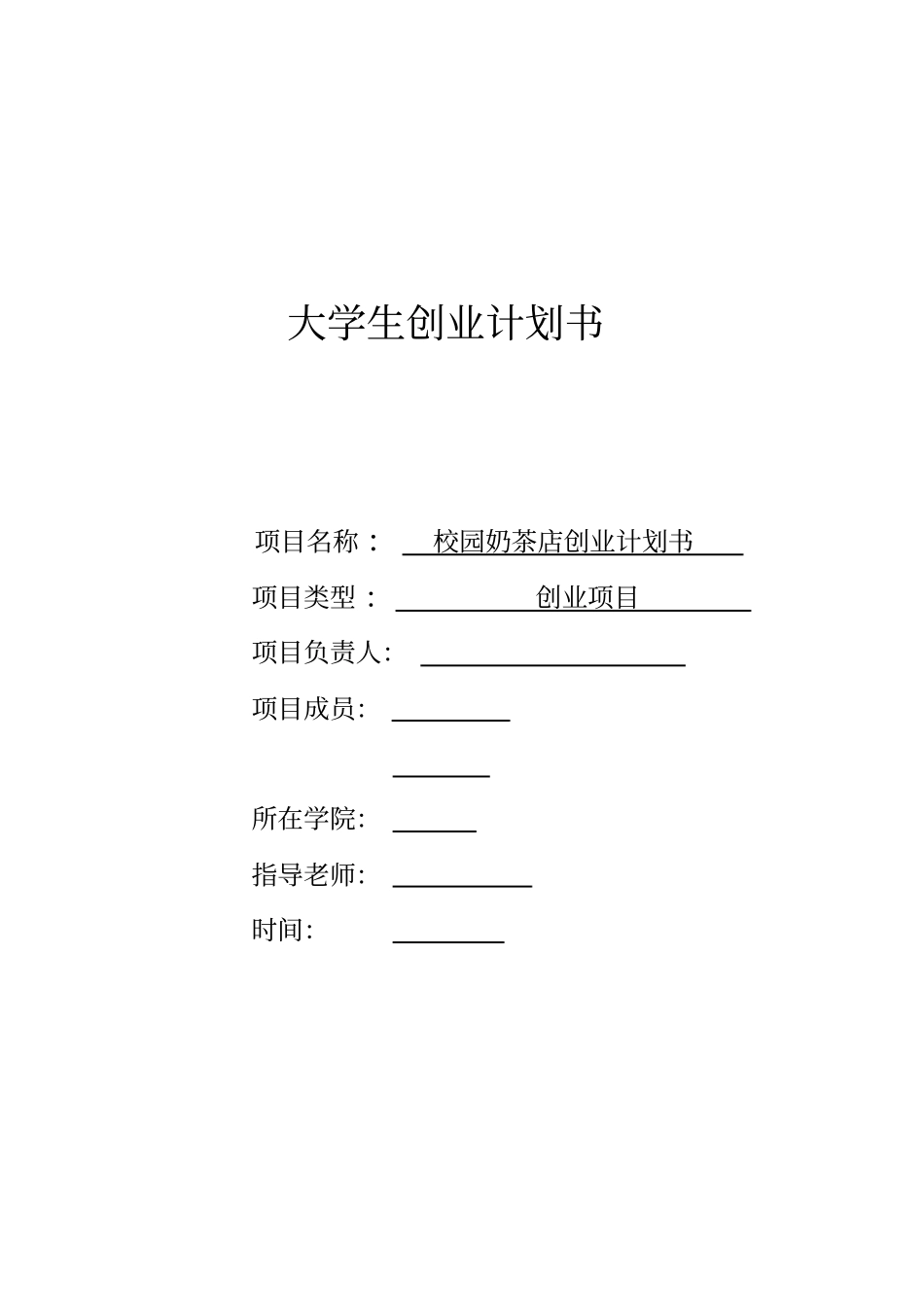 大学生创业计划书

项目名称： 校园奶茶店创业计划书

项目类型： 创业项目

项目负责人：

项目成员：

所在学院：

指导老师：

时间：